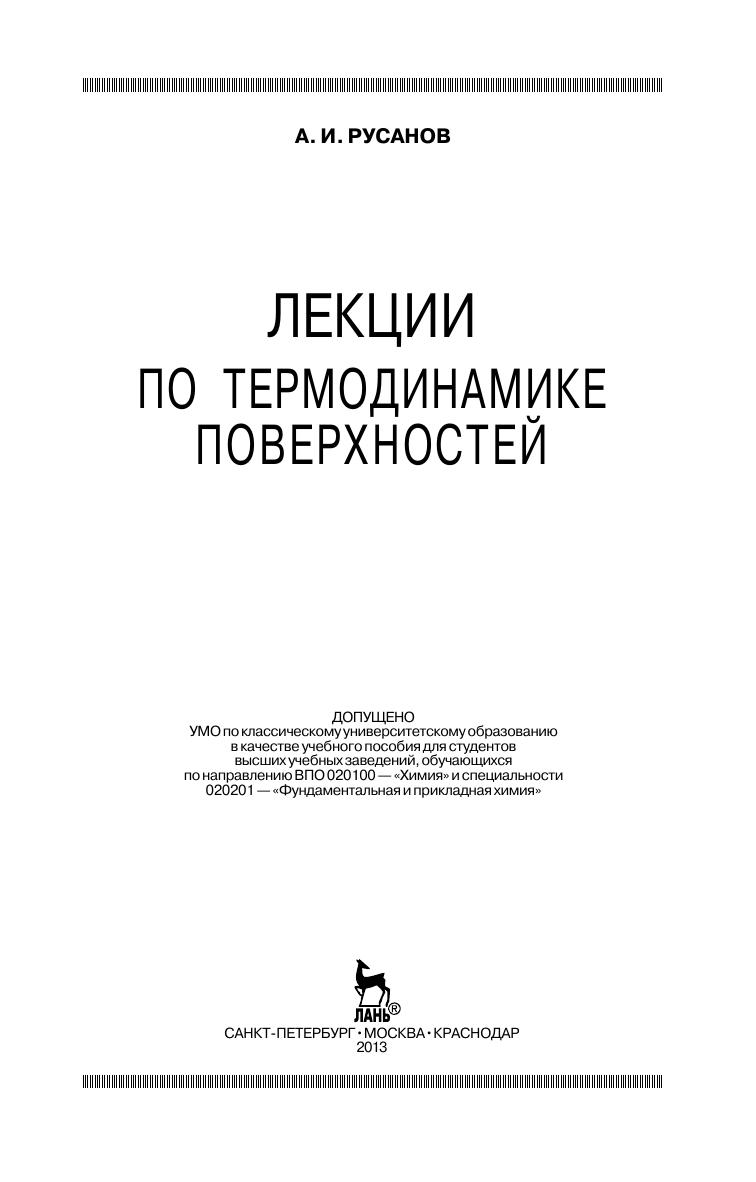 А. И. РУСАНОВ

ЛЕКЦИИ
ПО ТЕРМОДИНАМИКЕ
ПОВЕРХНОСТЕЙ

ДОПУЩЕНО
УМО по классическому университетскому образованию в качестве учебного пособия для студентов высших учебных заведений, обучающихся по направлению ВПО 020100 — «Химия» и специальности 020201 — «Фундаментальная и прикладная химия»

ЛАНЬ®
САНКТ-ПЕТЕРБУРГ • МОСКВА • КРАСНОДАР
2013